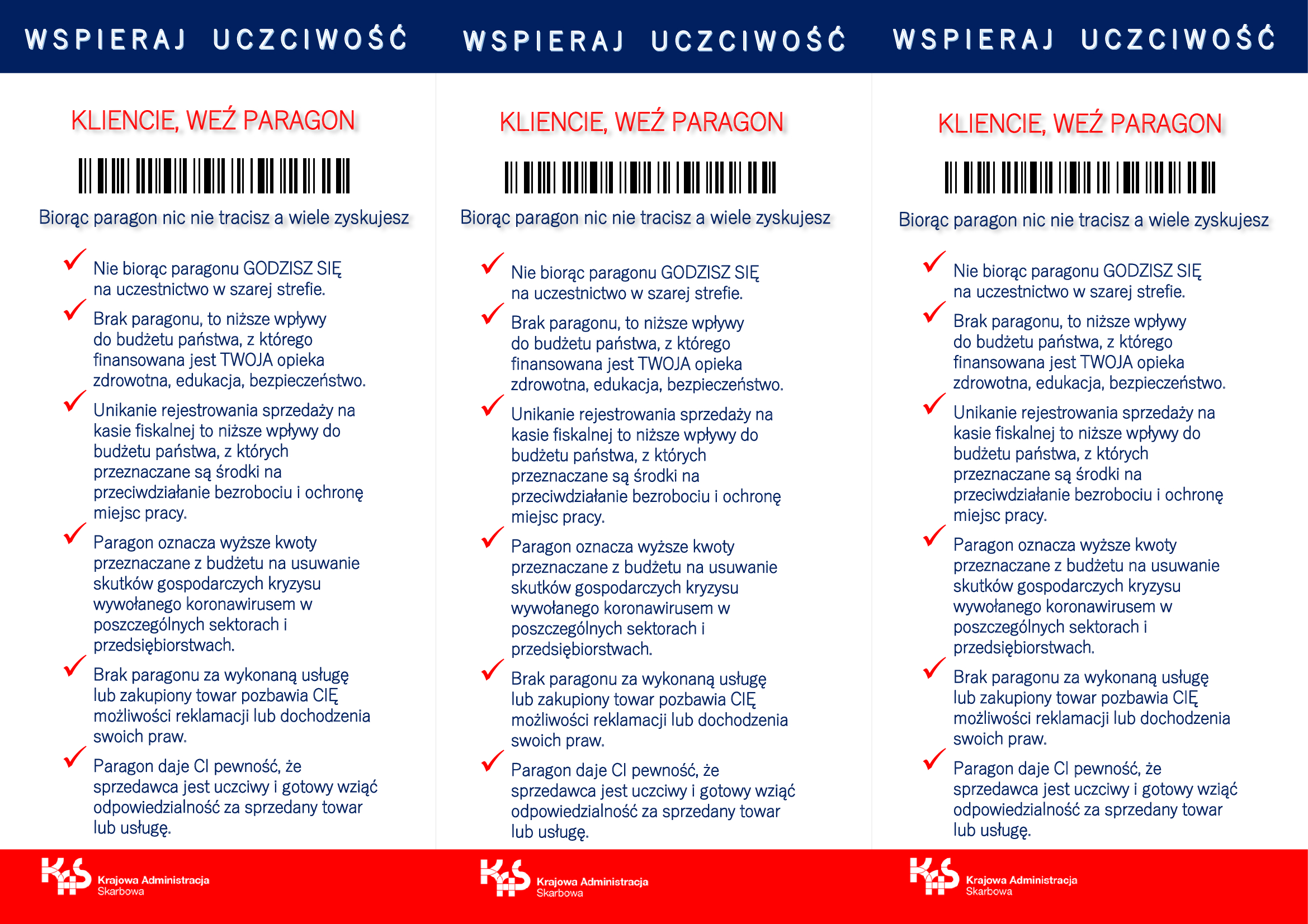 WSPIERAJ UCZCIWOŚĆ

KLIENCIE, WEŹ PARAGON

Biorąc paragon nic nie tracisz a wiele zyskujesz

Nie biorąc paragonu GODZISZ SIĘ na uczestnictwo w szarej strefie.

Brak paragonu, to niższe wpływy do budżetu państwa, z którego finansowana jest TWOJA opieka zdrowotna, edukacja, bezpieczeństwo.

Unikanie rejestrowania sprzedaży na kasie fiskalnej to niższe wpływy do budżetu państwa, z których przeznaczane są środki na przeciwdziałanie bezrobociu i ochronę miejsc pracy.

Paragon oznacza wyższe kwoty przeznaczane z budżetu na usuwanie skutków gospodarczych kryzysu wywołanego koronawirusem w poszczególnych sektorach i przedsiębiorstwach.

Brak paragonu za wykonaną usługę lub zakupiony towar pozbawia CIĘ możliwości reklamacji lub dochodzenia swoich praw.

Paragon daje CI pewność, że sprzedawca jest uczciwy i gotowy wziąć odpowiedzialność za sprzedany towar lub usługę.

KAS Krajowa Administracja Skarbowa

WSPIERAJ UCZCIWOŚĆ

KLIENCIE, WEŹ PARAGON

Biorąc paragon nic nie tracisz a wiele zyskujesz

Nie biorąc paragonu GODZISZ SIĘ na uczestnictwo w szarej strefie.

Brak paragonu, to niższe wpływy do budżetu państwa, z którego finansowana jest TWOJA opieka zdrowotna, edukacja, bezpieczeństwo.

Unikanie rejestrowania sprzedaży na kasie fiskalnej to niższe wpływy do budżetu państwa, z których przeznaczane są środki na przeciwdziałanie bezrobociu i ochronę miejsc pracy.

Paragon oznacza wyższe kwoty przeznaczane z budżetu na usuwanie skutków gospodarczych kryzysu wywołanego koronawirusem w poszczególnych sektorach i przedsiębiorstwach.

Brak paragonu za wykonaną usługę lub zakupiony towar pozbawia CIĘ możliwości reklamacji lub dochodzenia swoich praw.

Paragon daje CI pewność, że sprzedawca jest uczciwy i gotowy wziąć odpowiedzialność za sprzedany towar lub usługę.

KAS Krajowa Administracja Skarbowa

WSPIERAJ UCZCIWOŚĆ

KLIENCIE, WEŹ PARAGON

Biorąc paragon nic nie tracisz a wiele zyskujesz

Nie biorąc paragonu GODZISZ SIĘ na uczestnictwo w szarej strefie.

Brak paragonu, to niższe wpływy do budżetu państwa, z którego finansowana jest TWOJA opieka zdrowotna, edukacja, bezpieczeństwo.

Unikanie rejestrowania sprzedaży na kasie fiskalnej to niższe wpływy do budżetu państwa, z których przeznaczane są środki na przeciwdziałanie bezrobociu i ochronę miejsc pracy.

Paragon oznacza wyższe kwoty przeznaczane z budżetu na usuwanie skutków gospodarczych kryzysu wywołanego koronawirusem w poszczególnych sektorach i przedsiębiorstwach.

Brak paragonu za wykonaną usługę lub zakupiony towar pozbawia CIĘ możliwości reklamacji lub dochodzenia swoich praw.

Paragon daje CI pewność, że sprzedawca jest uczciwy i gotowy wziąć odpowiedzialność za sprzedany towar lub usługę.

KAS Krajowa Administracja Skarbowa